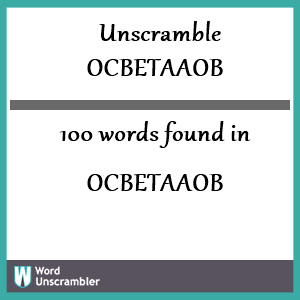 Unscramble
OCBETAAOB

100 words found in

OCBETAAOB

W Word Unscrambler